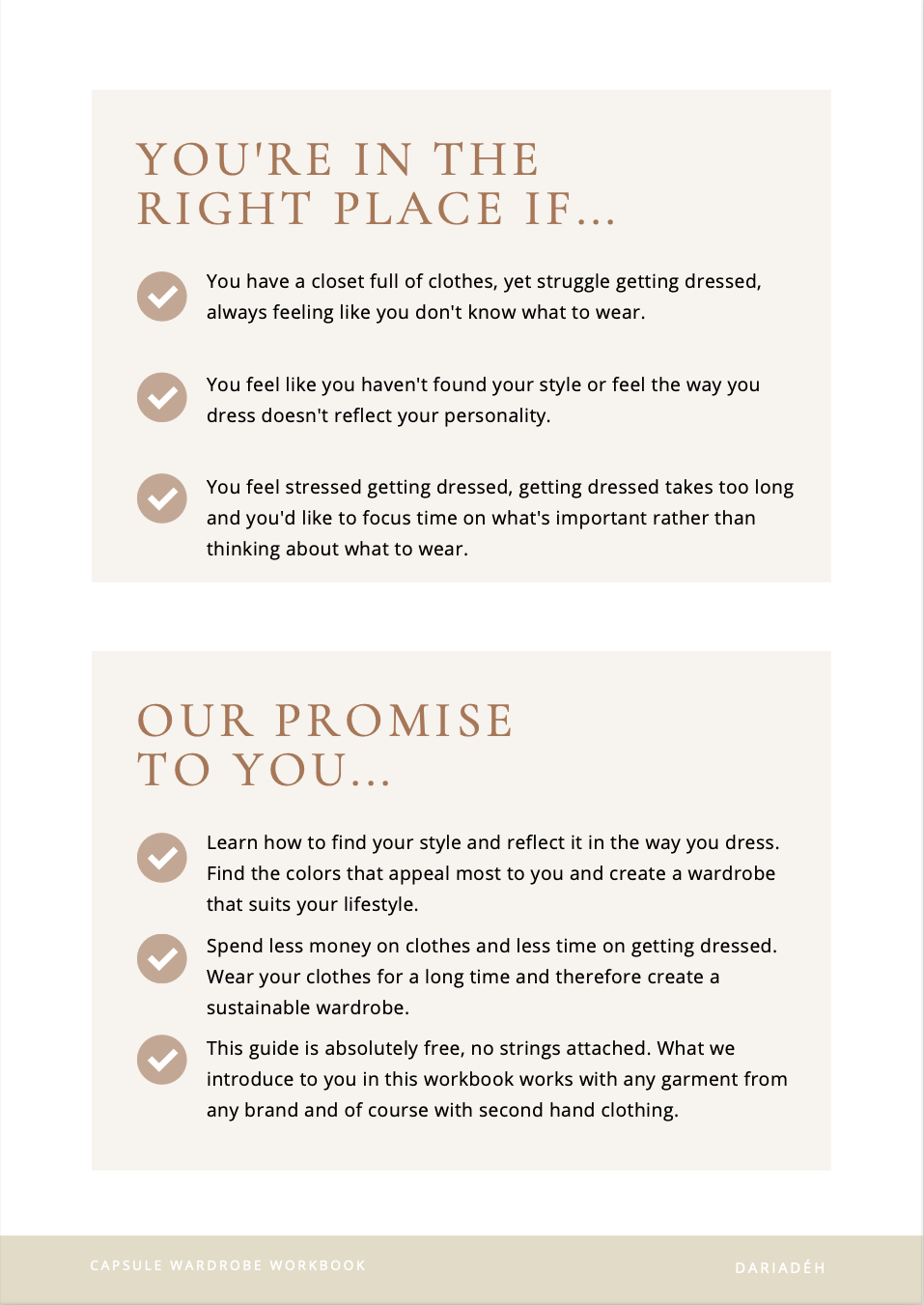 YOU'RE IN THE RIGHT PLACE IF...

You have a closet full of clothes, yet struggle getting dressed, always feeling like you don't know what to wear.

You feel like you haven't found your style or feel the way you dress doesn't reflect your personality.

You feel stressed getting dressed, getting dressed takes too long and you'd like to focus time on what's important rather than thinking about what to wear.

OUR PROMISE TO YOU...

Learn how to find your style and reflect it in the way you dress. Find the colors that appeal most to you and create a wardrobe that suits your lifestyle.

Spend less money on clothes and less time on getting dressed. Wear your clothes for a long time and therefore create a sustainable wardrobe.

This guide is absolutely free, no strings attached. What we introduce to you in this workbook works with any garment from any brand and of course with second hand clothing.

CAPSULE WARDROBE WORKBOOK

DARIADÉH